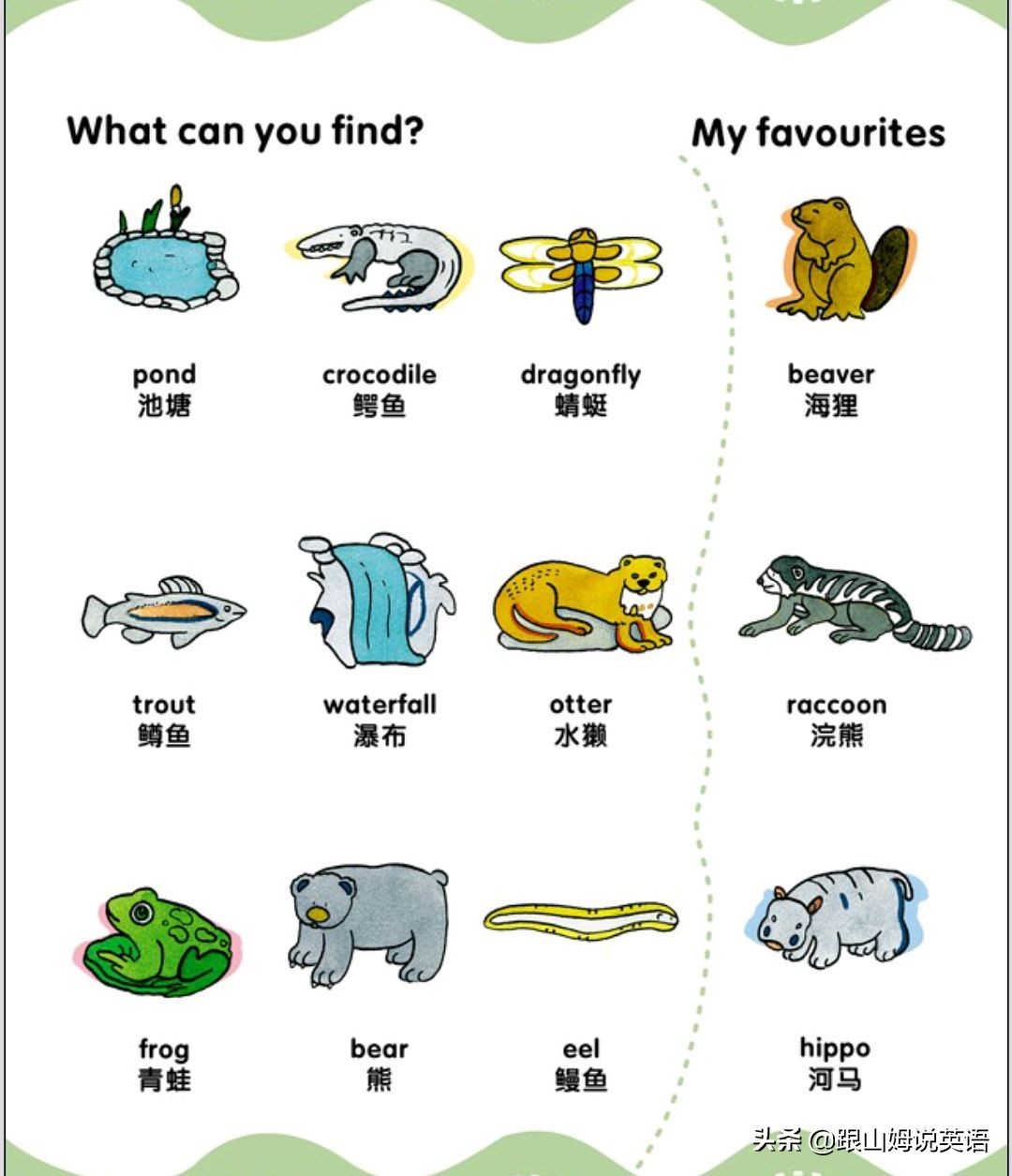 What can you find?

pond
池塘

crocodile
鳄鱼

dragonfly
蜻蜓

trout
鳟鱼

waterfall
瀑布

otter
水獭

frog
青蛙

bear
熊

eel
鳗鱼

My favourites

beaver
海狸

raccoon
浣熊

hippo
河马

头条 @跟山姆说英语